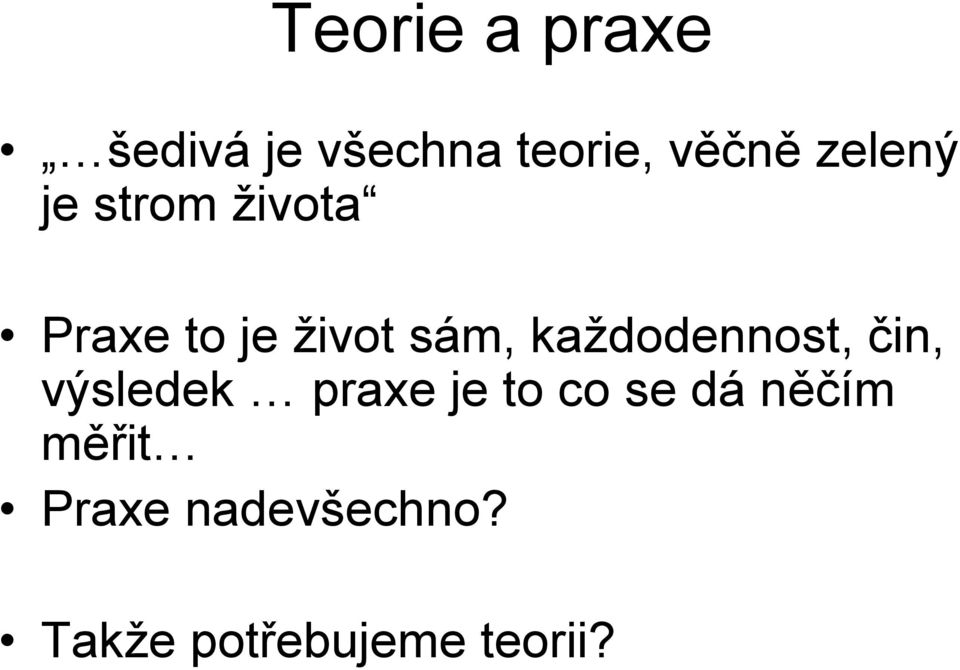 Teorie a praxe

• „…šedivá je všechna teorie, věčně zelený je strom života“

• Praxe to je život sám, každodennost, čin, výsledek … praxe je to co se dá něčím měřit…

• Praxe nadevšechno?

• Takže potřebujeme teorii?